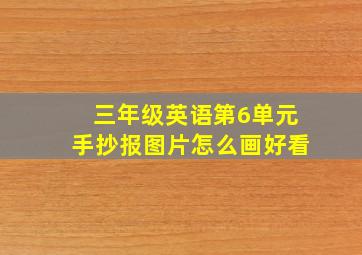 三年级英语第6单元
手抄报图片怎么画好看